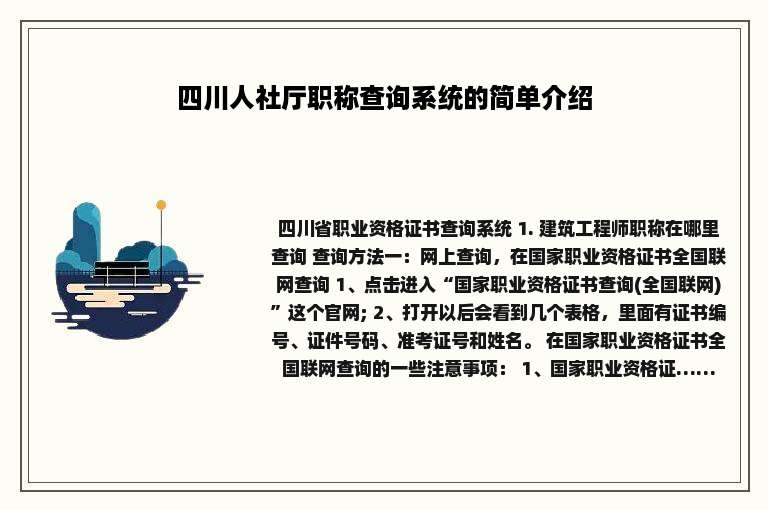 四川人社厅职称查询系统的简单介绍

四川省职业资格证书查询系统 1. 建筑工程师职称在哪里查询 查询方法一：网上查询，在国家职业资格证书全国联网查询 1、点击进入“国家职业资格证书查询(全国联网)”这个官网; 2、打开以后会看到几个表格，里面有证书编号、证件号码、准考证号和姓名。 在国家职业资格证书全国联网查询的一些注意事项： 1、国家职业资格证......